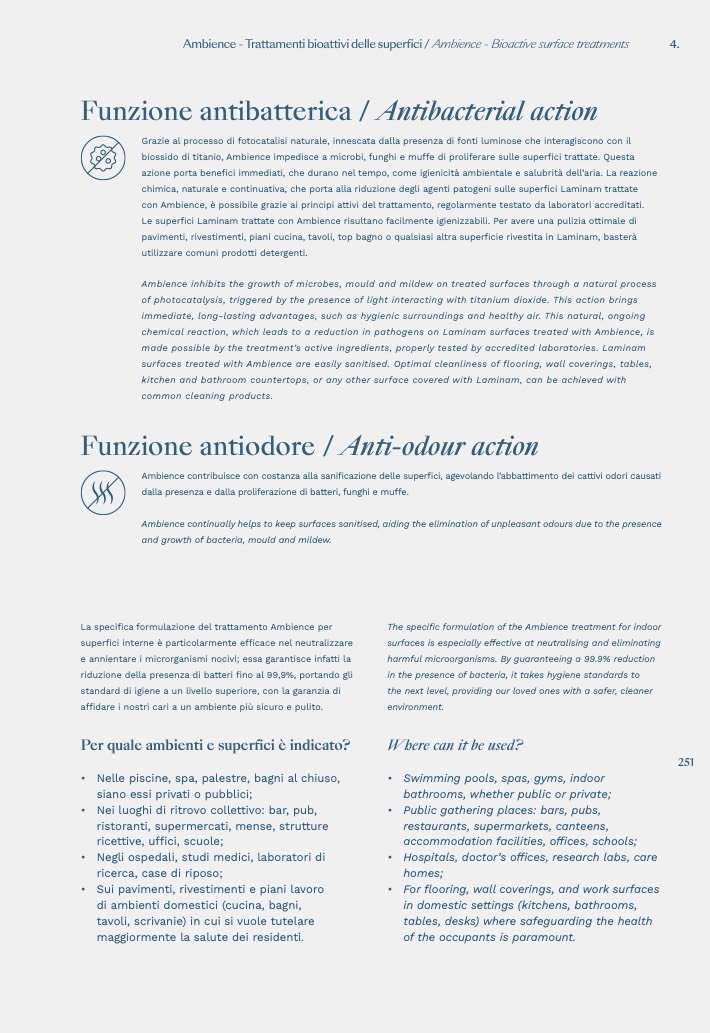 Ambience - Trattamenti bioattivi delle superfici / Ambience - Bioactive surface treatments 4.

Funzione antibatterica / Antibacterial action

Grazie al processo di fotocatalisi naturale, innescata dalla presenza di fonti luminose che interagiscono con il biossido di titanio, Ambience impedisce a microbi, funghi e muffe di proliferare sulle superfici trattate. Questa azione porta benefici immediati, che durano nel tempo, come igienicità ambientale e salubrità dell'aria. La reazione chimica, naturale e continuativa, che porta alla riduzione degli agenti patogeni sulle superfici Laminam trattate con Ambience, è possibile grazie ai principi attivi del trattamento, regolarmente testato da laboratori accreditati. Le superfici Laminam trattate con Ambience risultano facilmente igienizzabili. Per avere una pulizia ottimale di pavimenti, rivestimenti, piani cucina, tavoli, top bagno o qualsiasi altra superficie rivestita in Laminam, basterà utilizzare comuni prodotti detergenti.

Ambience inhibits the growth of microbes, mould and mildew on treated surfaces through a natural process of photocatalysis, triggered by the presence of light interacting with titanium dioxide. This action brings immediate, long-lasting advantages, such as hygienic surroundings and healthy air. This natural, ongoing chemical reaction, which leads to a reduction in pathogens on Laminam surfaces treated with Ambience, is made possible by the treatment's active ingredients, properly tested by accredited laboratories. Laminam surfaces treated with Ambience are easily sanitised. Optimal cleanliness of flooring, wall coverings, tables, kitchen and bathroom countertops, or any other surface covered with Laminam, can be achieved with common cleaning products.

Funzione antiodore / Anti-odour action

Ambience contribuisce con costanza alla sanificazione delle superfici, agevolando l'abbattimento dei cattivi odori causati dalla presenza e dalla proliferazione di batteri, funghi e muffe.

Ambience continually helps to keep surfaces sanitised, aiding the elimination of unpleasant odours due to the presence and growth of bacteria, mould and mildew.

La specifica formulazione del trattamento Ambience per superfici interne è particolarmente efficace nel neutralizzare e annientare i microrganismi nocivi; essa garantisce infatti la riduzione della presenza di batteri fino al 99,9%, portando gli standard di igiene a un livello superiore, con la garanzia di affidare i nostri cari a un ambiente più sicuro e pulito.

Per quale ambienti e superfici è indicato?

• Nelle piscine, spa, palestre, bagni al chiuso, siano essi privati o pubblici;
• Nei luoghi di ritrovo collettivo: bar, pub, ristoranti, supermercati, mense, strutture ricettive, uffici, scuole;
• Negli ospedali, studi medici, laboratori di ricerca, case di riposo;
• Sui pavimenti, rivestimenti e piani lavoro di ambienti domestici (cucina, bagni, tavoli, scrivanie) in cui si vuole tutelare maggiormente la salute dei residenti.

The specific formulation of the Ambience treatment for indoor surfaces is especially effective at neutralising and eliminating harmful microorganisms. By guaranteeing a 99.9% reduction in the presence of bacteria, it takes hygiene standards to the next level, providing our loved ones with a safer, cleaner environment.

Where can it be used?

• Swimming pools, spas, gyms, indoor bathrooms, whether public or private;
• Public gathering places: bars, pubs, restaurants, supermarkets, canteens, accommodation facilities, offices, schools;
• Hospitals, doctor's offices, research labs, care homes;
• For flooring, wall coverings, and work surfaces in domestic settings (kitchens, bathrooms, tables, desks) where safeguarding the health of the occupants is paramount.

251